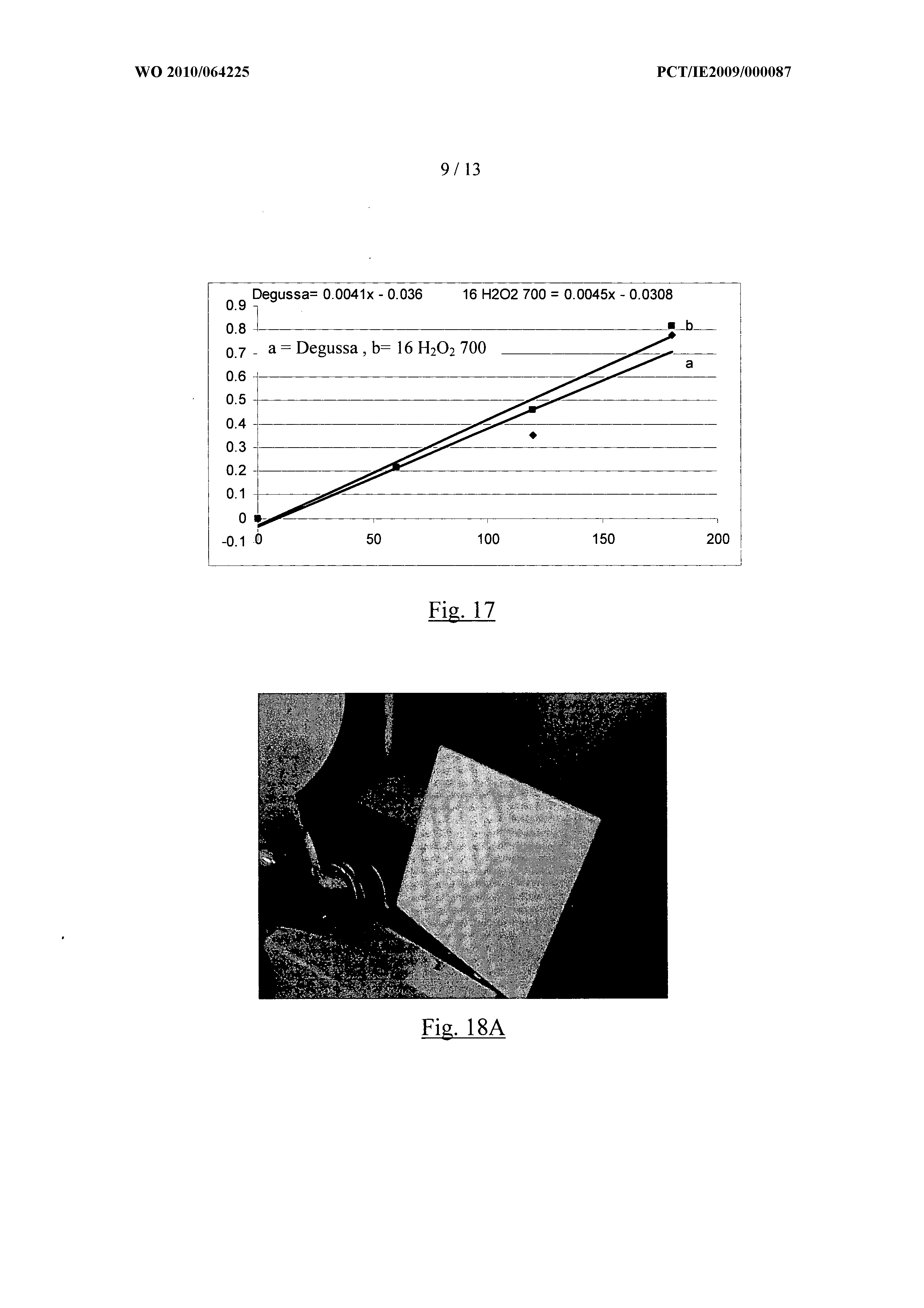 WO 2010/064225

PCT/IE2009/000087

9 / 13

Degussa= 0.0041x - 0.036

16 H2O2 700 = 0.0045x - 0.0308

0.9
0.8
0.7
0.6
0.5
0.4
0.3
0.2
0.1
0
-0.1

a = Degussa , b= 16 $H_2O_2$ 700

b

a

0
50
100
150
200

Fig. 17

Fig. 18A